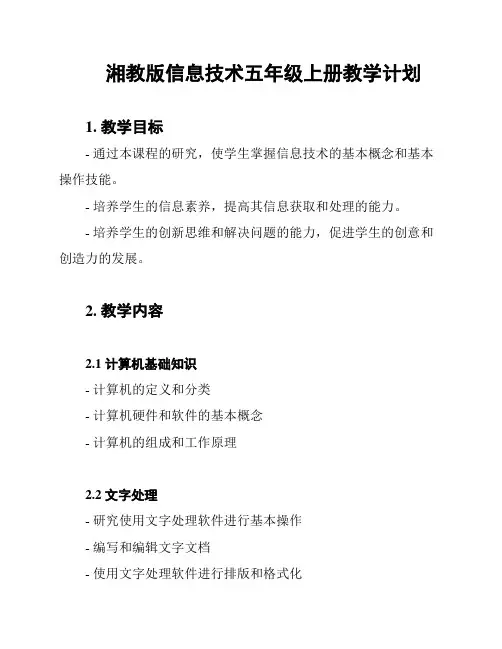 湘教版信息技术五年级上册教学计划

1. 教学目标

- 通过本课程的研究，使学生掌握信息技术的基本概念和基本操作技能。

- 培养学生的信息素养，提高其信息获取和处理的能力。

- 培养学生的创新思维和解决问题的能力，促进学生的创意和创造力的发展。

2. 教学内容

2.1 计算机基础知识

- 计算机的定义和分类

- 计算机硬件和软件的基本概念

- 计算机的组成和工作原理

2.2 文字处理

- 研究使用文字处理软件进行基本操作

- 编写和编辑文字文档

- 使用文字处理软件进行排版和格式化